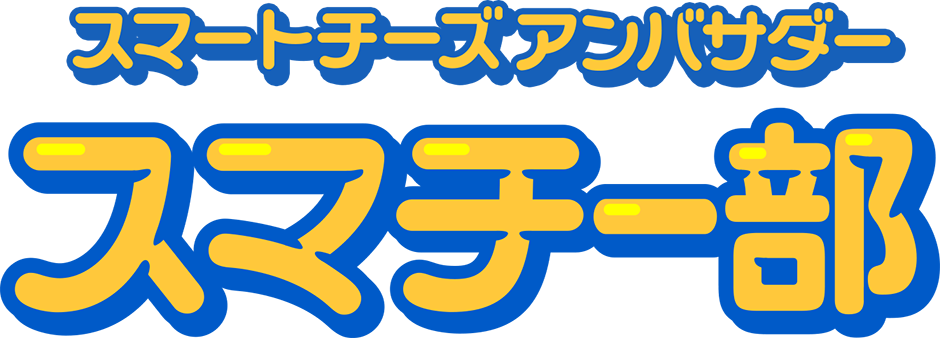 スマートチーズアンバサダー

スマチー部